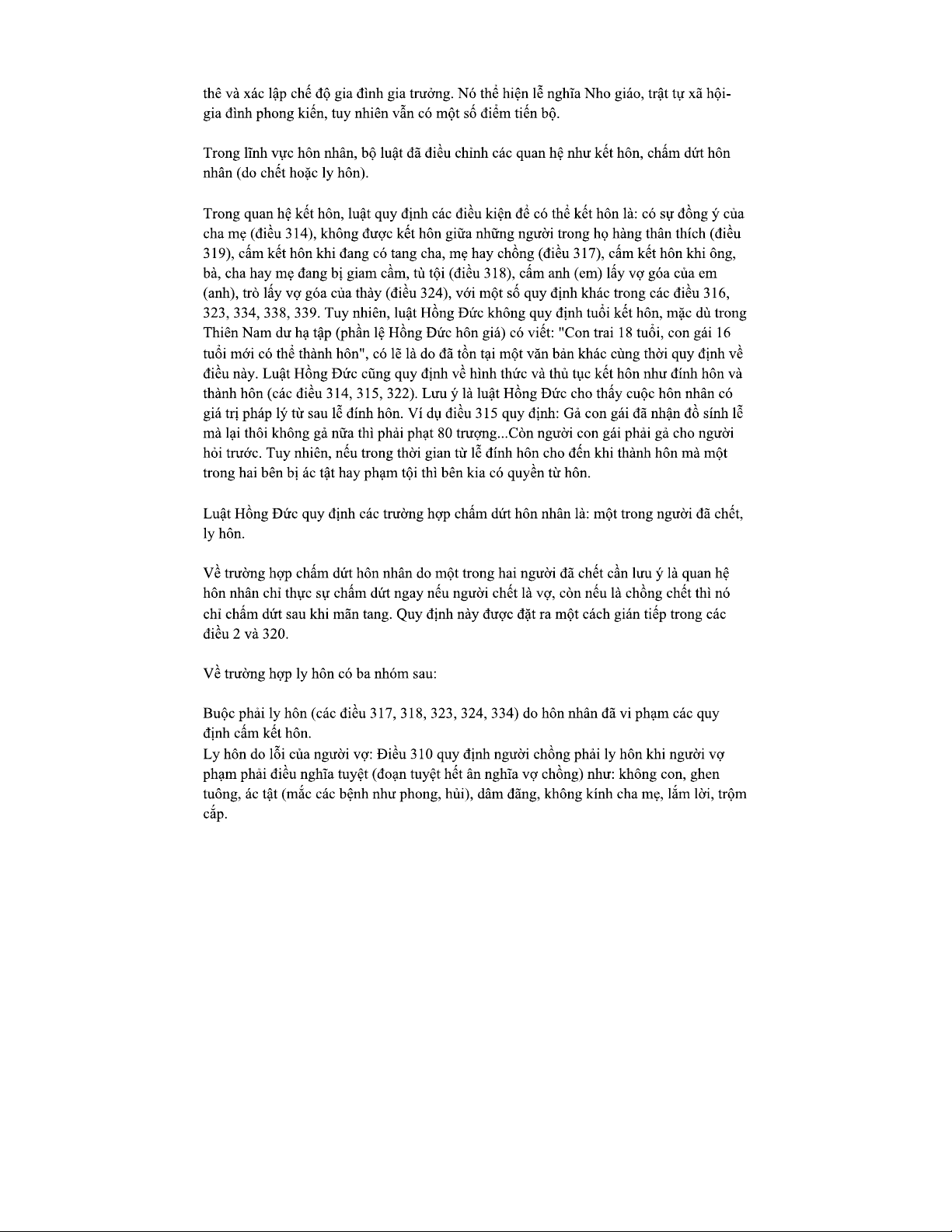 thê và xác lập chế độ gia đình gia trưởng. Nó thể hiện lễ nghĩa Nho giáo, trật tự xã hội-gia đình phong kiến, tuy nhiên vẫn có một số điểm tiến bộ.

Trong lĩnh vực hôn nhân, bộ luật đã điều chỉnh các quan hệ như kết hôn, chấm dứt hôn nhân (do chết hoặc ly hôn).

Trong quan hệ kết hôn, luật quy định các điều kiện để có thể kết hôn là: có sự đồng ý của cha mẹ (điều 314), không được kết hôn giữa những người trong họ hàng thân thích (điều 319), cấm kết hôn khi đang có tang cha, mẹ hay chồng (điều 317), cấm kết hôn khi ông, bà, cha hay mẹ đang bị giam cầm, tù tội (điều 318), cấm anh (em) lấy vợ góa của em (anh), trò lấy vợ góa của thày (điều 324), với một số quy định khác trong các điều 316, 323, 334, 338, 339. Tuy nhiên, luật Hồng Đức không quy định tuổi kết hôn, mặc dù trong Thiên Nam dư hạ tập (phần lệ Hồng Đức hôn giá) có viết: "Con trai 18 tuổi, con gái 16 tuổi mới có thể thành hôn", có lẽ là do đã tồn tại một văn bản khác cùng thời quy định về điều này. Luật Hồng Đức cũng quy định về hình thức và thủ tục kết hôn như đính hôn và thành hôn (các điều 314, 315, 322). Lưu ý là luật Hồng Đức cho thấy cuộc hôn nhân có giá trị pháp lý từ sau lễ đính hôn. Ví dụ điều 315 quy định: Gả con gái đã nhận đồ sính lễ mà lại thôi không gả nữa thì phải phạt 80 trượng...Còn người con gái phải gả cho người hỏi trước. Tuy nhiên, nếu trong thời gian từ lễ đính hôn cho đến khi thành hôn mà một trong hai bên bị ác tật hay phạm tội thì bên kia có quyền từ hôn.

Luật Hồng Đức quy định các trường hợp chấm dứt hôn nhân là: một trong người đã chết, ly hôn.

Về trường hợp chấm dứt hôn nhân do một trong hai người đã chết cần lưu ý là quan hệ hôn nhân chỉ thực sự chấm dứt ngay nếu người chết là vợ, còn nếu là chồng chết thì nó chỉ chấm dứt sau khi mãn tang. Quy định này được đặt ra một cách gián tiếp trong các điều 2 và 320.

Về trường hợp ly hôn có ba nhóm sau:

Buộc phải ly hôn (các điều 317, 318, 323, 324, 334) do hôn nhân đã vi phạm các quy định cấm kết hôn.
Ly hôn do lỗi của người vợ: Điều 310 quy định người chồng phải ly hôn khi người vợ phạm phải điều nghĩa tuyệt (đoạn tuyệt hết ân nghĩa vợ chồng) như: không con, ghen tuông, ác tật (mắc các bệnh như phong, hủi), dâm đãng, không kính cha mẹ, lắm lời, trộm cắp.